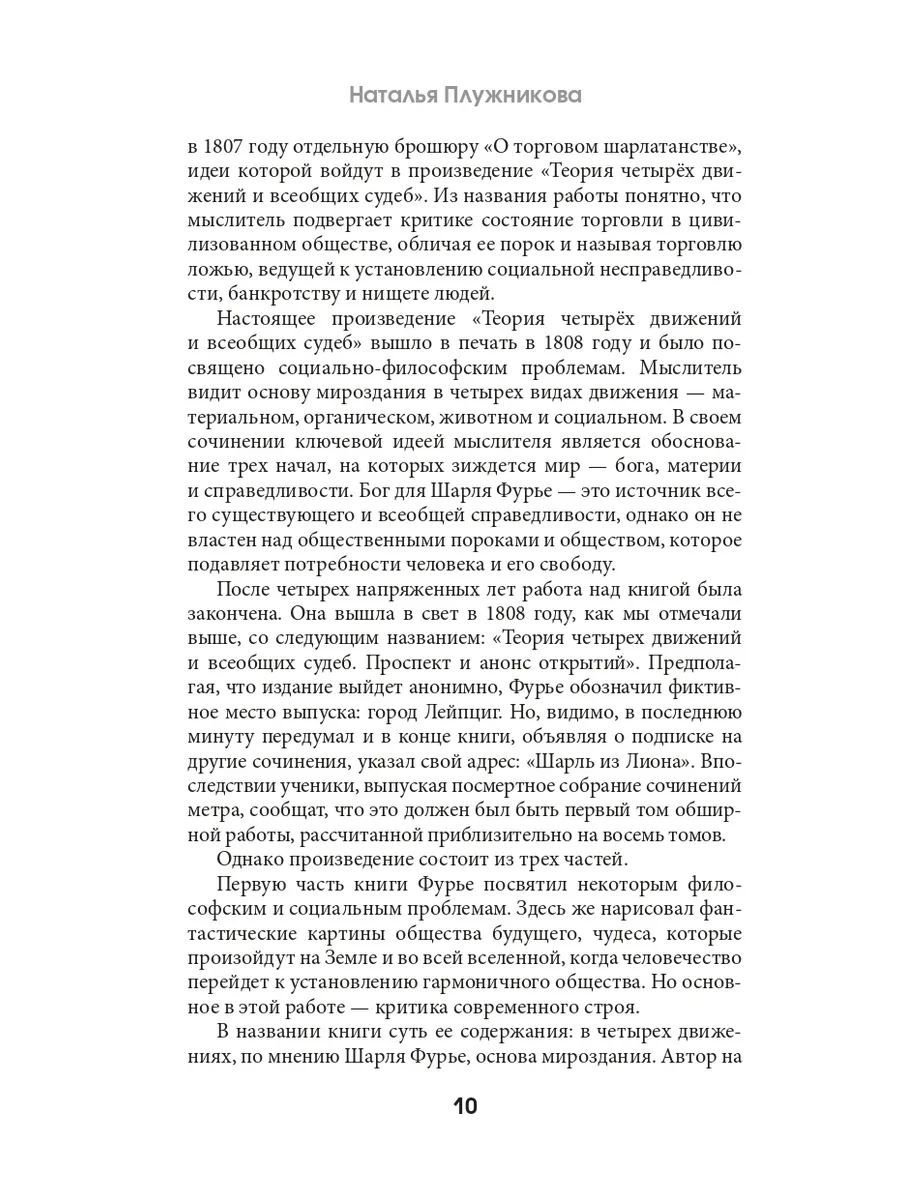 Наталья Плужникова

в 1807 году отдельную брошюру «О торговом шарлатанстве», идеи которой войдут в произведение «Теория четырёх движений и всеобщих судеб». Из названия работы понятно, что мыслитель подвергает критике состояние торговли в цивилизованном обществе, обличая ее порок и называя торговлю ложью, ведущей к установлению социальной несправедливости, банкротству и нищете людей.

Настоящее произведение «Теория четырёх движений и всеобщих судеб» вышло в печать в 1808 году и было посвящено социально-философским проблемам. Мыслитель видит основу мироздания в четырех видах движения — материальном, органическом, животном и социальном. В своем сочинении ключевой идеей мыслителя является обоснование трех начал, на которых зиждется мир — бога, материи и справедливости. Бог для Шарля Фурье — это источник всего существующего и всеобщей справедливости, однако он не властен над общественными пороками и обществом, которое подавляет потребности человека и его свободу.

После четырех напряженных лет работа над книгой была закончена. Она вышла в свет в 1808 году, как мы отмечали выше, со следующим названием: «Теория четырех движений и всеобщих судеб. Проспект и анонс открытий». Предполагая, что издание выйдет анонимно, Фурье обозначил фиктивное место выпуска: город Лейпциг. Но, видимо, в последнюю минуту передумал и в конце книги, объявляя о подписке на другие сочинения, указал свой адрес: «Шарль из Лиона». Впоследствии ученики, выпуская посмертное собрание сочинений метра, сообщат, что это должен был быть первый том обширной работы, рассчитанной приблизительно на восемь томов.

Однако произведение состоит из трех частей.

Первую часть книги Фурье посвятил некоторым философским и социальным проблемам. Здесь же нарисовал фантастические картины общества будущего, чудеса, которые произойдут на Земле и во всей вселенной, когда человечество перейдет к установлению гармоничного общества. Но основное в этой работе — критика современного строя.

В названии книги суть ее содержания: в четырех движениях, по мнению Шарля Фурье, основа мироздания. Автор на

10